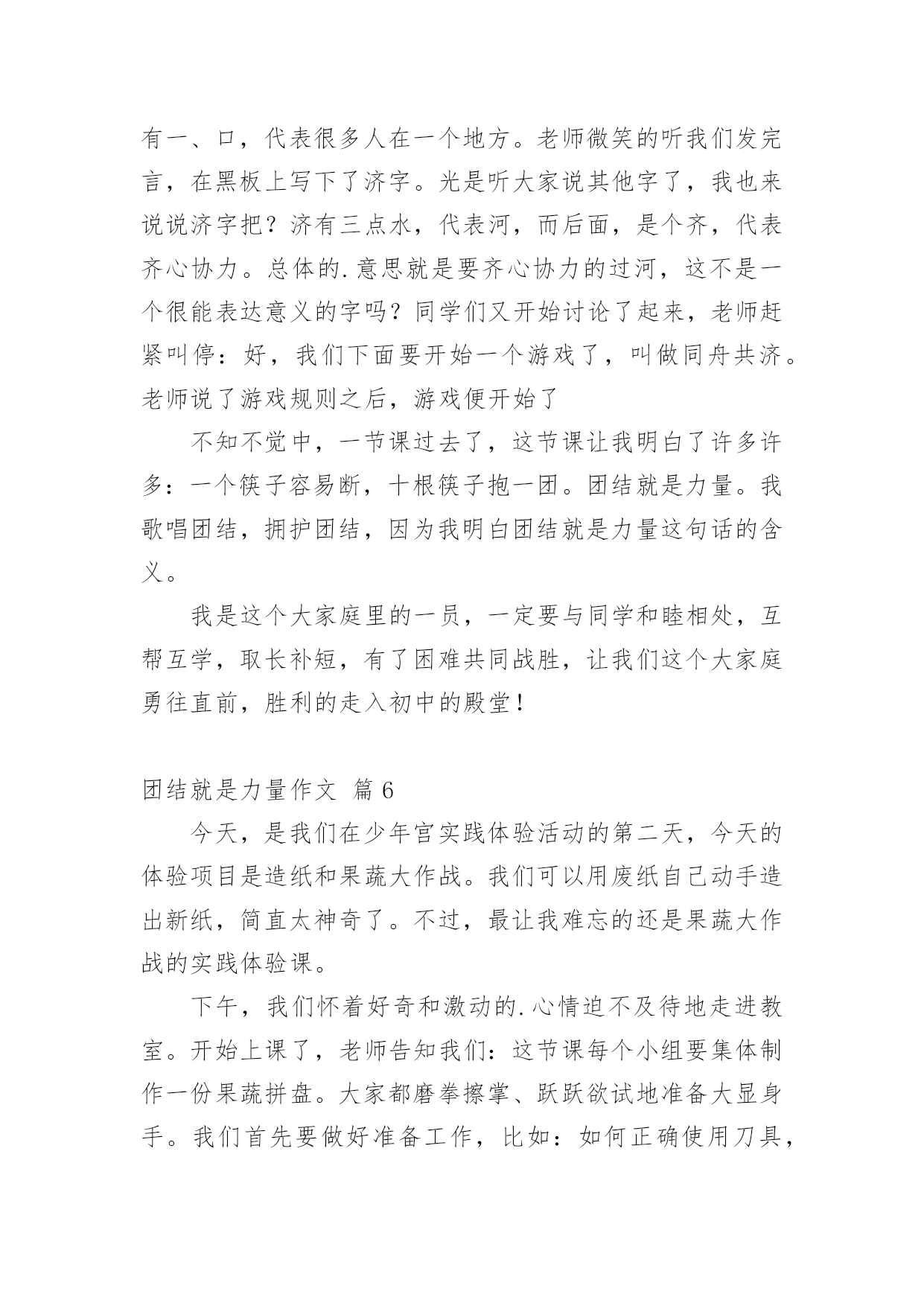 有一、口，代表很多人在一个地方。老师微笑的听我们发完言，在黑板上写下了济字。光是听大家说其他字了，我也来说说济字把？济有三点水，代表河，而后面，是个齐，代表齐心协力。总体的.意思就是要齐心协力的过河，这不是一个很能表达意义的字吗？同学们又开始讨论了起来，老师赶紧叫停：好，我们下面要开始一个游戏了，叫做同舟共济。老师说了游戏规则之后，游戏便开始了

不知不觉中，一节课过去了，这节课让我明白了许多许多：一个筷子容易断，十根筷子抱一团。团结就是力量。我歌唱团结，拥护团结，因为我明白团结就是力量这句话的含义。

我是这个大家庭里的一员，一定要与同学和睦相处，互帮互学，取长补短，有了困难共同战胜，让我们这个大家庭勇往直前，胜利的走入初中的殿堂！

团结就是力量作文 篇6

今天，是我们在少年宫实践体验活动的第二天，今天的体验项目是造纸和果蔬大作战。我们可以用废纸自己动手造出新纸，简直太神奇了。不过，最让我难忘的还是果蔬大作战的实践体验课。

下午，我们怀着好奇和激动的.心情迫不及待地走进教室。开始上课了，老师告知我们：这节课每个小组要集体制作一份果蔬拼盘。大家都磨拳擦掌、跃跃欲试地准备大显身手。我们首先要做好准备工作，比如：如何正确使用刀具，